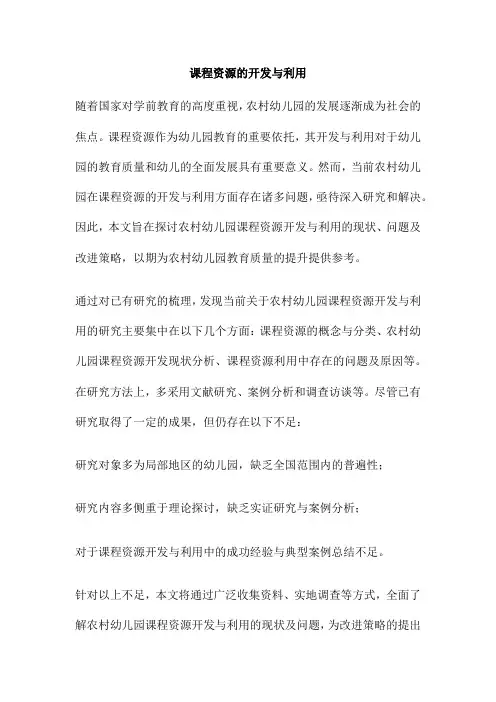 课程资源的开发与利用

随着国家对学前教育的高度重视，农村幼儿园的发展逐渐成为社会的焦点。课程资源作为幼儿园教育的重要依托，其开发与利用对于幼儿园的教育质量和幼儿的全面发展具有重要意义。然而，当前农村幼儿园在课程资源的开发与利用方面存在诸多问题，亟待深入研究和解决。因此，本文旨在探讨农村幼儿园课程资源开发与利用的现状、问题及改进策略，以期为农村幼儿园教育质量的提升提供参考。

通过对已有研究的梳理，发现当前关于农村幼儿园课程资源开发与利用的研究主要集中在以下几个方面：课程资源的概念与分类、农村幼儿园课程资源开发现状分析、课程资源利用中存在的问题及原因等。在研究方法上，多采用文献研究、案例分析和调查访谈等。尽管已有研究取得了一定的成果，但仍存在以下不足：

研究对象多为局部地区的幼儿园，缺乏全国范围内的普遍性；

研究内容多侧重于理论探讨，缺乏实证研究与案例分析；

对于课程资源开发与利用中的成功经验与典型案例总结不足。

针对以上不足，本文将通过广泛收集资料、实地调查等方式，全面了解农村幼儿园课程资源开发与利用的现状及问题，为改进策略的提出